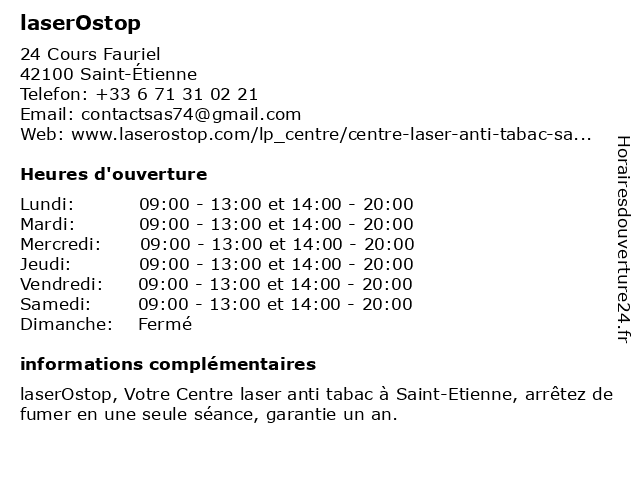 laserOstop

24 Cours Fauriel
42100 Saint-Étienne
Telefon: +33 6 71 31 02 21
Email: contactsas74@gmail.com
Web: www.laserostop.com/lp_centre/centre-laser-anti-tabac-sa...

Heures d'ouverture

| | |
|---|---|
| Lundi: | 09:00 - 13:00 et 14:00 - 20:00 |
| Mardi: | 09:00 - 13:00 et 14:00 - 20:00 |
| Mercredi: | 09:00 - 13:00 et 14:00 - 20:00 |
| Jeudi: | 09:00 - 13:00 et 14:00 - 20:00 |
| Vendredi: | 09:00 - 13:00 et 14:00 - 20:00 |
| Samedi: | 09:00 - 13:00 et 14:00 - 20:00 |
| Dimanche: | Fermé |

informations complémentaires

laserOstop, Votre Centre laser anti tabac à Saint-Etienne, arrêtez de fumer en une seule séance, garantie un an.

Horairesdouverture24.fr